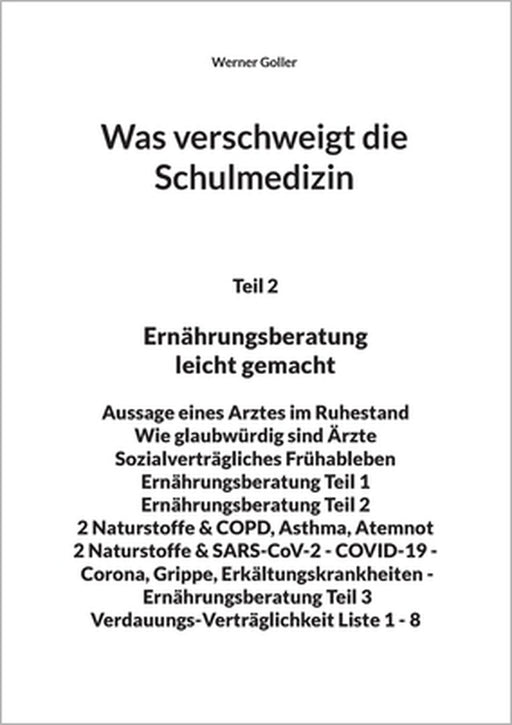 Werner Goller

Was verschweigt die Schulmedizin

Teil 2

Ernährungsberatung leicht gemacht

Aussage eines Arztes im Ruhestand
Wie glaubwürdig sind Ärzte
Sozialverträgliches Frühableben
Ernährungsberatung Teil 1
Ernährungsberatung Teil 2
2 Naturstoffe & COPD, Asthma, Atemnot
2 Naturstoffe & SARS-CoV-2 - COVID-19 - Corona, Grippe, Erkältungskrankheiten -
Ernährungsberatung Teil 3
Verdauungs-Verträglichkeit Liste 1 - 8